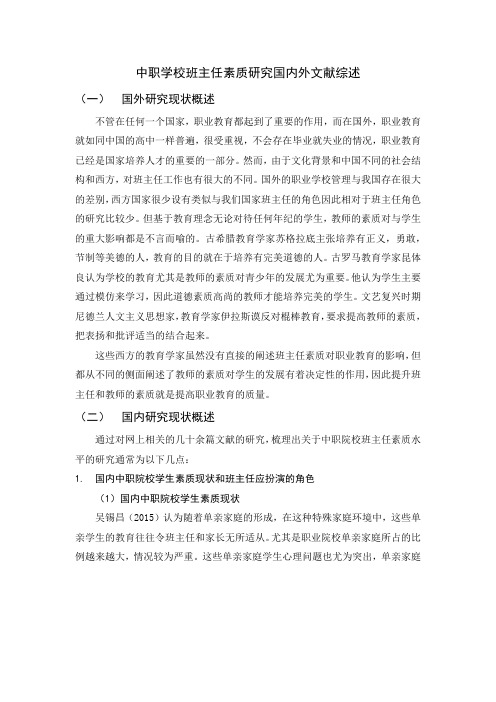 中职学校班主任素质研究国内外文献综述

（一） 国外研究现状概述

不管在任何一个国家，职业教育都起到了重要的作用，而在国外，职业教育就如同中国的高中一样普遍，很受重视，不会存在毕业就失业的情况，职业教育已经是国家培养人才的重要的一部分。然而，由于文化背景和中国不同的社会结构和西方，对班主任工作也有很大的不同。国外的职业学校管理与我国存在很大的差别，西方国家很少设有类似与我们国家班主任的角色因此相对于班主任角色的研究比较少。但基于教育理念无论对待任何年纪的学生，教师的素质对与学生的重大影响都是不言而喻的。古希腊教育学家苏格拉底主张培养有正义，勇敢，节制等美德的人，教育的目的就在于培养有完美道德的人。古罗马教育学家昆体良认为学校的教育尤其是教师的素质对青少年的发展尤为重要。他认为学生主要通过模仿来学习，因此道德素质高尚的教师才能培养完美的学生。文艺复兴时期尼德兰人文主义思想家，教育学家伊拉斯谟反对棍棒教育，要求提高教师的素质，把表扬和批评适当的结合起来。

这些西方的教育学家虽然没有直接的阐述班主任素质对职业教育的影响，但都从不同的侧面阐述了教师的素质对学生的发展有着决定性的作用，因此提升班主任和教师的素质就是提高职业教育的质量。

（二） 国内研究现状概述

通过对网上相关的几十余篇文献的研究，梳理出关于中职院校班主任素质水平的研究通常为以下几点：

1. 国内中职院校学生素质现状和班主任应扮演的角色

（1）国内中职院校学生素质现状

吴锡昌（2015）认为随着单亲家庭的形成，在这种特殊家庭环境中，这些单亲学生的教育往往令班主任和家长无所适从。尤其是职业院校单亲家庭所占的比例越来越大，情况较为严重。这些单亲家庭学生心理问题也尤为突出，单亲家庭